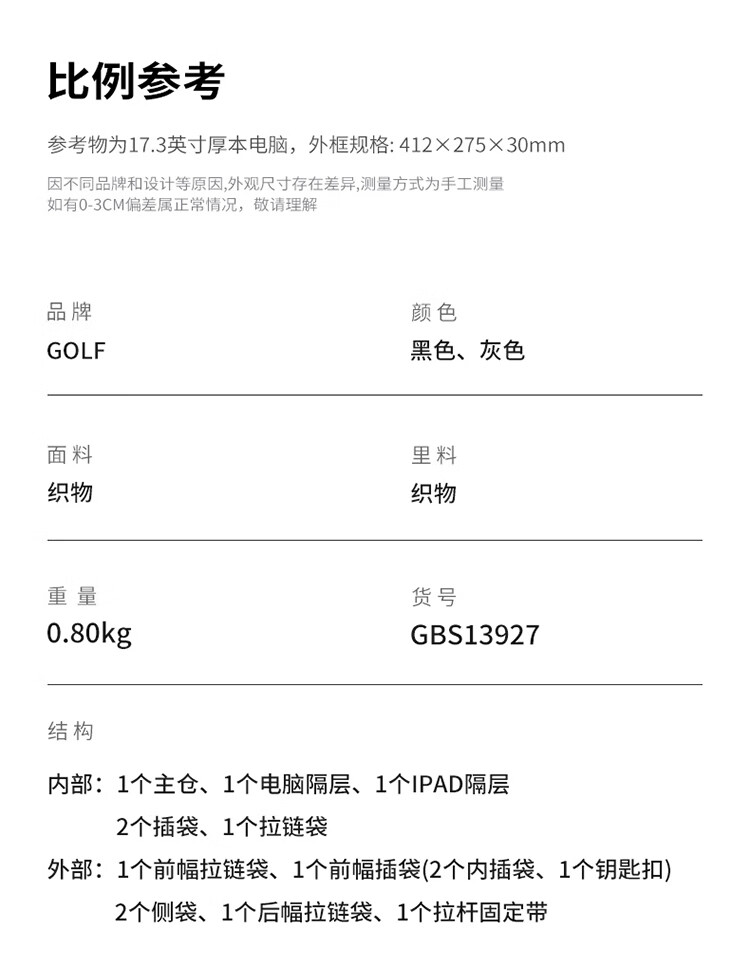 比例参考

参考物为17.3英寸厚本电脑，外框规格: 412×275×30mm

因不同品牌和设计等原因,外观尺寸存在差异,测量方式为手工测量
如有0-3CM偏差属正常情况，敬请理解

品牌
GOLF

颜色
黑色、灰色

面料
织物

里料
织物

重量
0.80kg

货号
GBS13927

结构

内部：1个主仓、1个电脑隔层、1个IPAD隔层
2个插袋、1个拉链袋

外部：1个前幅拉链袋、1个前幅插袋(2个内插袋、1个钥匙扣)
2个侧袋、1个后幅拉链袋、1个拉杆固定带